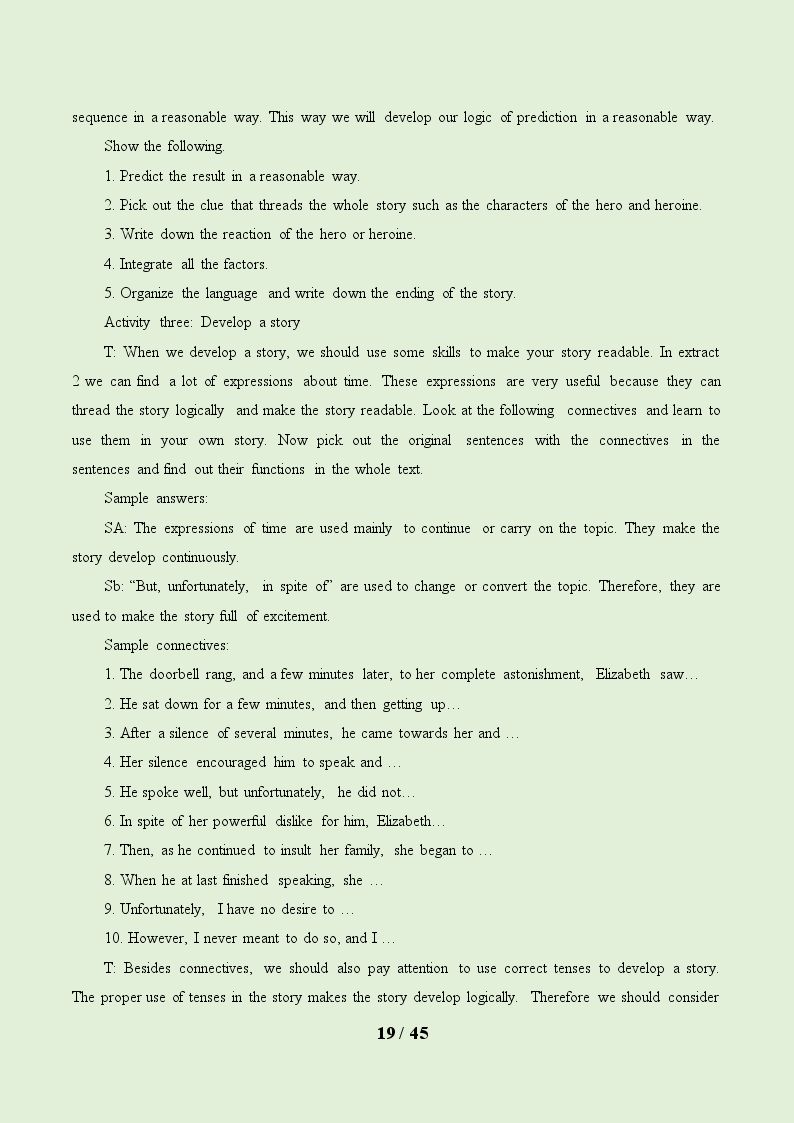 sequence in a reasonable way. This way we will develop our logic of prediction in a reasonable way.

Show the following.

1. Predict the result in a reasonable way.

2. Pick out the clue that threads the whole story such as the characters of the hero and heroine.

3. Write down the reaction of the hero or heroine.

4. Integrate all the factors.

5. Organize the language and write down the ending of the story.

Activity three: Develop a story

T: When we develop a story, we should use some skills to make your story readable. In extract 2 we can find a lot of expressions about time. These expressions are very useful because they can thread the story logically and make the story readable. Look at the following connectives and learn to use them in your own story. Now pick out the original sentences with the connectives in the sentences and find out their functions in the whole text.

Sample answers:

SA: The expressions of time are used mainly to continue or carry on the topic. They make the story develop continuously.

Sb: "But, unfortunately, in spite of" are used to change or convert the topic. Therefore, they are used to make the story full of excitement.

Sample connectives:

1. The doorbell rang, and a few minutes later, to her complete astonishment, Elizabeth saw…

2. He sat down for a few minutes, and then getting up…

3. After a silence of several minutes, he came towards her and …

4. Her silence encouraged him to speak and …

5. He spoke well, but unfortunately, he did not…

6. In spite of her powerful dislike for him, Elizabeth…

7. Then, as he continued to insult her family, she began to …

8. When he at last finished speaking, she …

9. Unfortunately, I have no desire to …

10. However, I never meant to do so, and I …

T: Besides connectives, we should also pay attention to use correct tenses to develop a story. The proper use of tenses in the story makes the story develop logically. Therefore we should consider

19 / 45